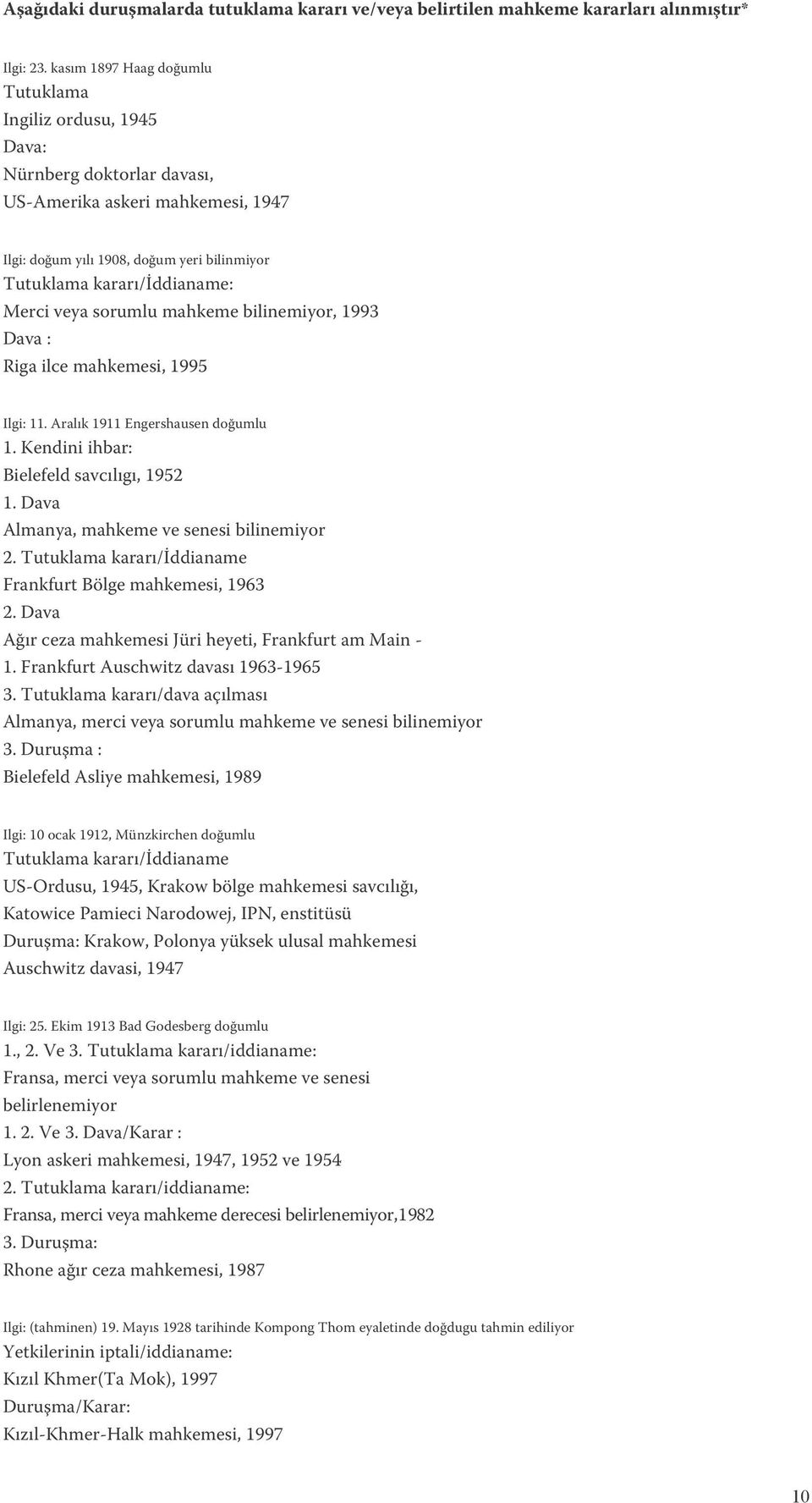 Aşağıdaki duruşmalarda tutuklama kararı ve/veya belirtilen mahkeme kararları alınmıştır*

Ilgi: 23. kasım 1897 Haag doğumlu
Tutuklama
Ingiliz ordusu, 1945
Dava:
Nürnberg doktorlar davası,
US-Amerika askeri mahkemesi, 1947

Ilgi: doğum yılı 1908, doğum yeri bilinmiyor
Tutuklama kararı/İddianame:
Merci veya sorumlu mahkeme bilinemiyor, 1993
Dava :
Riga ilce mahkemesi, 1995

Ilgi: 11. Aralık 1911 Engershausen doğumlu
1. Kendini ihbar:
Bielefeld savcılıgı, 1952
1. Dava
Almanya, mahkeme ve senesi bilinemiyor
2. Tutuklama kararı/İddianame
Frankfurt Bölge mahkemesi, 1963
2. Dava
Ağır ceza mahkemesi Jüri heyeti, Frankfurt am Main -
1. Frankfurt Auschwitz davası 1963-1965
3. Tutuklama kararı/dava açılması
Almanya, merci veya sorumlu mahkeme ve senesi bilinemiyor
3. Duruşma :
Bielefeld Asliye mahkemesi, 1989

Ilgi: 10 ocak 1912, Münzkirchen doğumlu
Tutuklama kararı/İddianame
US-Ordusu, 1945, Krakow bölge mahkemesi savcılığı,
Katowice Pamieci Narodowej, IPN, enstitüsü
Duruşma: Krakow, Polonya yüksek ulusal mahkemesi
Auschwitz davasi, 1947

Ilgi: 25. Ekim 1913 Bad Godesberg doğumlu
1., 2. Ve 3. Tutuklama kararı/iddianame:
Fransa, merci veya sorumlu mahkeme ve senesi belirlenemiyor
1. 2. Ve 3. Dava/Karar :
Lyon askeri mahkemesi, 1947, 1952 ve 1954
2. Tutuklama kararı/iddianame:
Fransa, merci veya mahkeme derecesi belirlenemiyor,1982
3. Duruşma:
Rhone ağır ceza mahkemesi, 1987

Ilgi: (tahminen) 19. Mayıs 1928 tarihinde Kompong Thom eyaletinde doğdugu tahmin ediliyor
Yetkilerinin iptali/iddianame:
Kızıl Khmer(Ta Mok), 1997
Duruşma/Karar:
Kızıl-Khmer-Halk mahkemesi, 1997

10